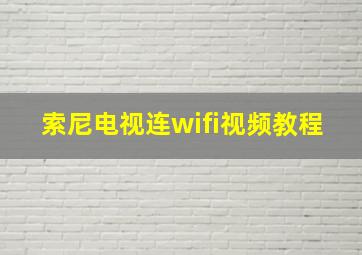 索尼电视连wifi视频教程